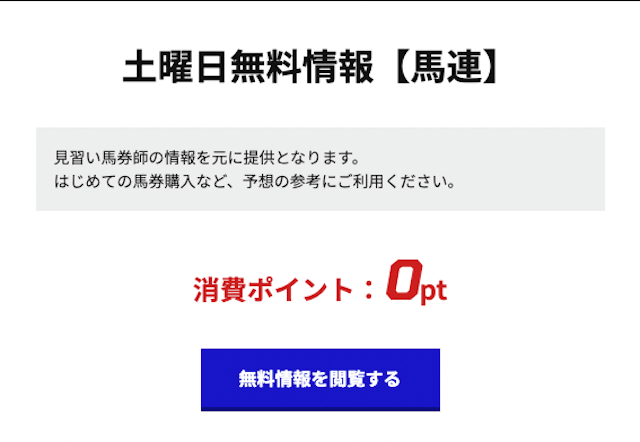 土曜日無料情報【馬連】

見習い馬券師の情報を元に提供となります。
はじめての馬券購入など、予想の参考にご利用ください。

消費ポイント：0pt

無料情報を閲覧する